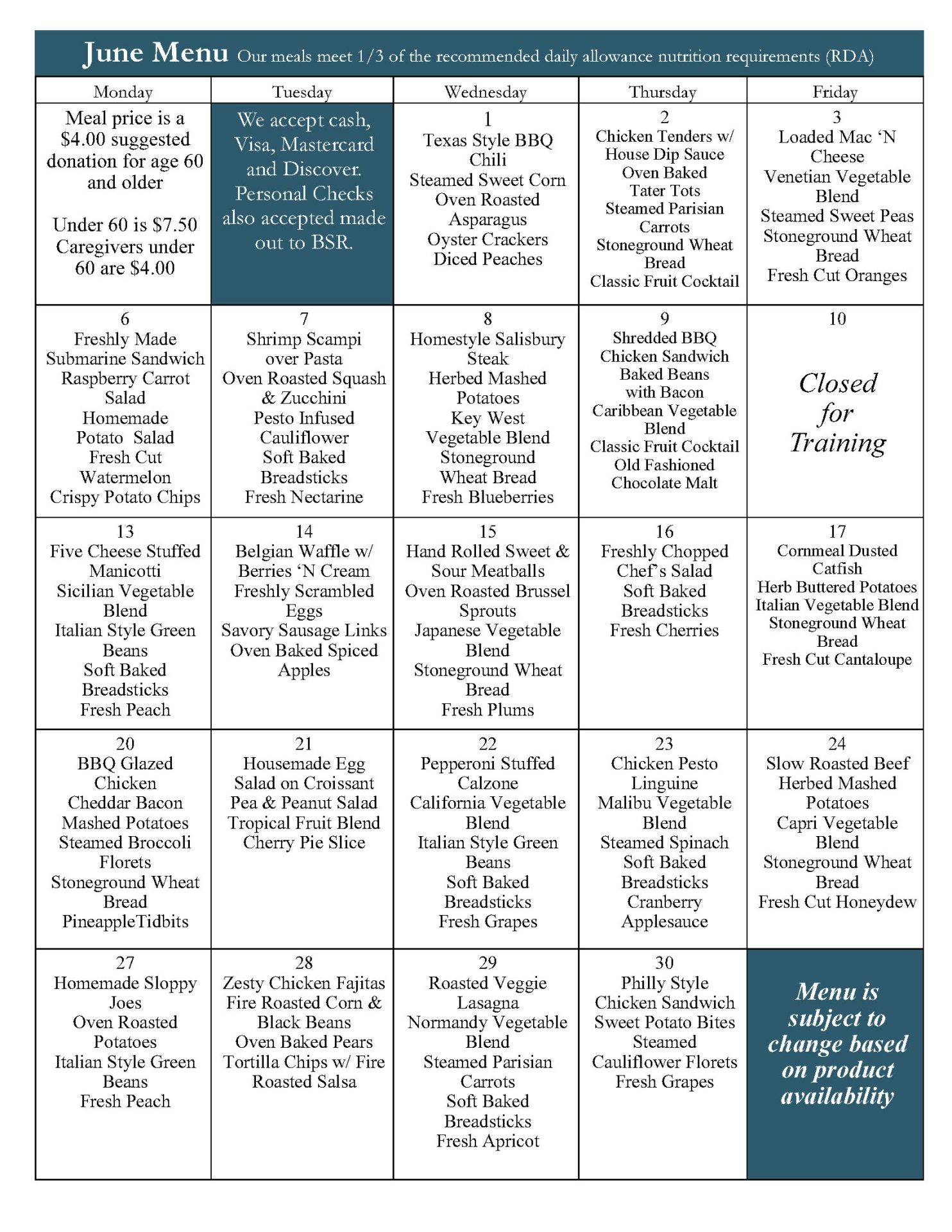 June Menu Our meals meet 1/3 of the recommended daily allowance nutrition requirements (RDA)

| Monday | Tuesday | Wednesday | Thursday | Friday |
|---|---|---|---|---|
| Meal price is a $4.00 suggested donation for age 60 and older Under 60 is $7.50 Caregivers under 60 are $4.00 | We accept cash, Visa, Mastercard and Discover. Personal Checks also accepted made out to BSR. | 1 Texas Style BBQ Chili Steamed Sweet Corn Oven Roasted Asparagus Oyster Crackers Diced Peaches | 2 Chicken Tenders w/ House Dip Sauce Oven Baked Tater Tots Steamed Parisian Carrots Stoneground Wheat Bread Classic Fruit Cocktail | 3 Loaded Mac 'N Cheese Venetian Vegetable Blend Steamed Sweet Peas Stoneground Wheat Bread Fresh Cut Oranges |
| 6 Freshly Made Submarine Sandwich Raspberry Carrot Salad Homemade Potato Salad Fresh Cut Watermelon Crispy Potato Chips | 7 Shrimp Scampi over Pasta Oven Roasted Squash & Zucchini Pesto Infused Cauliflower Soft Baked Breadsticks Fresh Nectarine | 8 Homestyle Salisbury Steak Herbed Mashed Potatoes Key West Vegetable Blend Stoneground Wheat Bread Fresh Blueberries | 9 Shredded BBQ Chicken Sandwich Baked Beans with Bacon Caribbean Vegetable Blend Classic Fruit Cocktail Old Fashioned Chocolate Malt | 10 Closed for Training |
| 13 Five Cheese Stuffed Manicotti Sicilian Vegetable Blend Italian Style Green Beans Soft Baked Breadsticks Fresh Peach | 14 Belgian Waffle w/ Berries 'N Cream Freshly Scrambled Eggs Savory Sausage Links Oven Baked Spiced Apples | 15 Hand Rolled Sweet & Sour Meatballs Oven Roasted Brussel Sprouts Japanese Vegetable Blend Stoneground Wheat Bread Fresh Plums | 16 Freshly Chopped Chef's Salad Soft Baked Breadsticks Fresh Cherries | 17 Cornmeal Dusted Catfish Herb Buttered Potatoes Italian Vegetable Blend Stoneground Wheat Bread Fresh Cut Cantaloupe |
| 20 BBQ Glazed Chicken Cheddar Bacon Mashed Potatoes Steamed Broccoli Florets Stoneground Wheat Bread PineappleTidbits | 21 Housemade Egg Salad on Croissant Pea & Peanut Salad Tropical Fruit Blend Cherry Pie Slice | 22 Pepperoni Stuffed Calzone California Vegetable Blend Italian Style Green Beans Soft Baked Breadsticks Fresh Grapes | 23 Chicken Pesto Linguine Malibu Vegetable Blend Steamed Spinach Soft Baked Breadsticks Cranberry Applesauce | 24 Slow Roasted Beef Herbed Mashed Potatoes Capri Vegetable Blend Stoneground Wheat Bread Fresh Cut Honeydew |
| 27 Homemade Sloppy Joes Oven Roasted Potatoes Italian Style Green Beans Fresh Peach | 28 Zesty Chicken Fajitas Fire Roasted Corn & Black Beans Oven Baked Pears Tortilla Chips w/ Fire Roasted Salsa | 29 Roasted Veggie Lasagna Normandy Vegetable Blend Steamed Parisian Carrots Soft Baked Breadsticks Fresh Apricot | 30 Philly Style Chicken Sandwich Sweet Potato Bites Steamed Cauliflower Florets Fresh Grapes | Menu is subject to change based on product availability |